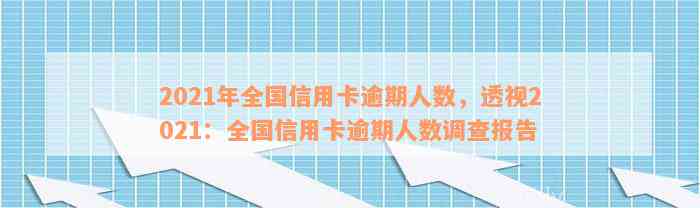 2021年全国信用卡逾期人数，透视2021：全国信用卡逾期人数调查报告